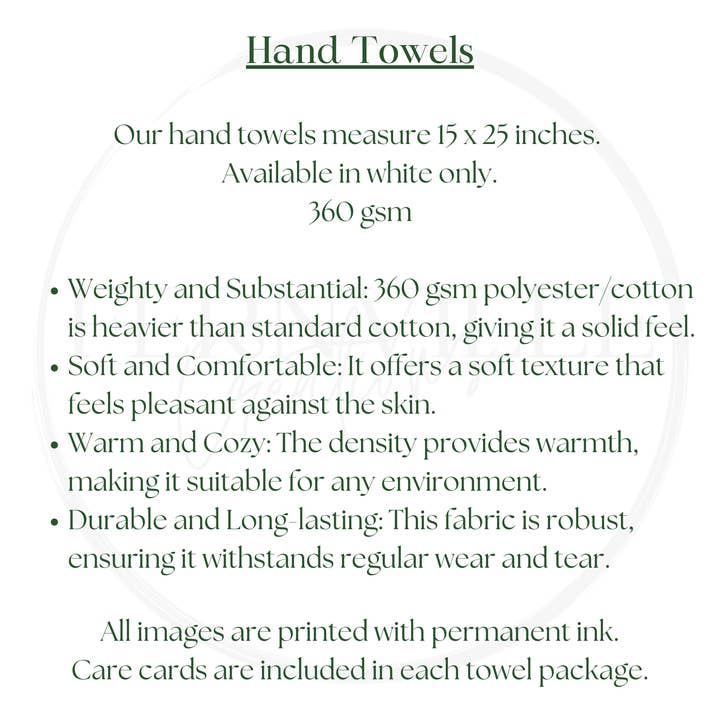 Hand Towels

Our hand towels measure 15 x 25 inches.
Available in white only.
360 gsm

• Weighty and Substantial: 360 gsm polyester/cotton is heavier than standard cotton, giving it a solid feel.
• Soft and Comfortable: It offers a soft texture that feels pleasant against the skin.
• Warm and Cozy: The density provides warmth, making it suitable for any environment.
• Durable and Long-lasting: This fabric is robust, ensuring it withstands regular wear and tear.

All images are printed with permanent ink.
Care cards are included in each towel package.